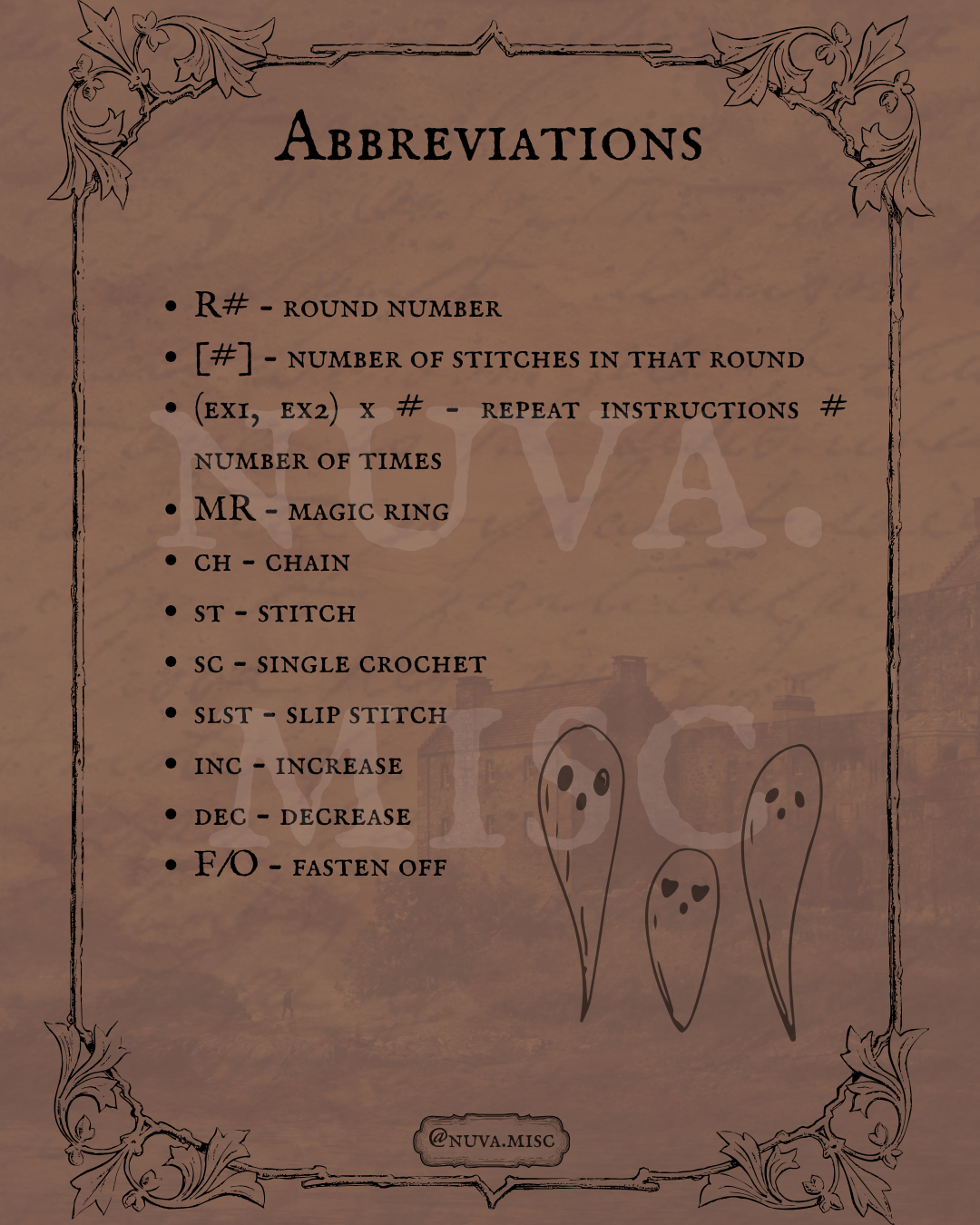 Abbreviations

- R# - round number
- [#] - number of stitches in that round
- (ex1, ex2) x # - repeat instructions # number of times
- MR - magic ring
- ch - chain
- st - stitch
- sc - single crochet
- slst - slip stitch
- inc - increase
- dec - decrease
- F/O - fasten off

NUVA. MISC

@nuva.misc